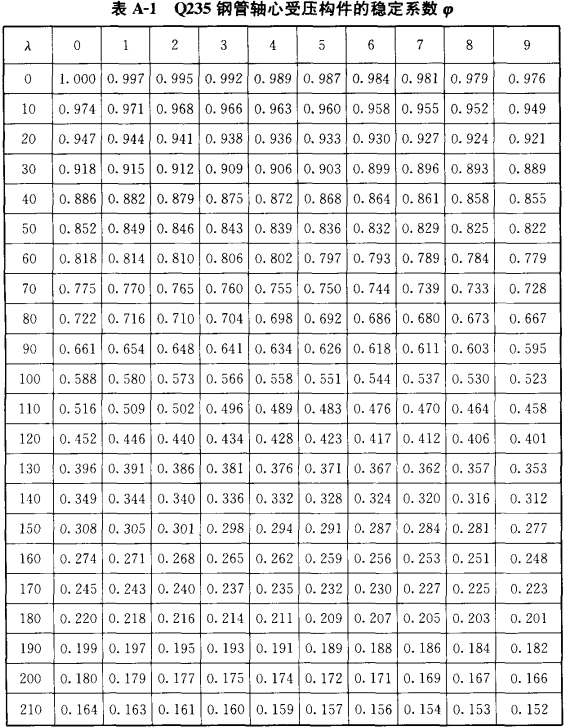 表 A-1 Q235 钢管轴心受压构件的稳定系数 $\varphi$

| $\lambda$ | 0 | 1 | 2 | 3 | 4 | 5 | 6 | 7 | 8 | 9 |
|---|---|---|---|---|---|---|---|---|---|---|
| 0 | 1.000 | 0.997 | 0.995 | 0.992 | 0.989 | 0.987 | 0.984 | 0.981 | 0.979 | 0.976 |
| 10 | 0.974 | 0.971 | 0.968 | 0.966 | 0.963 | 0.960 | 0.958 | 0.955 | 0.952 | 0.949 |
| 20 | 0.947 | 0.944 | 0.941 | 0.938 | 0.936 | 0.933 | 0.930 | 0.927 | 0.924 | 0.921 |
| 30 | 0.918 | 0.915 | 0.912 | 0.909 | 0.906 | 0.903 | 0.899 | 0.896 | 0.893 | 0.889 |
| 40 | 0.886 | 0.882 | 0.879 | 0.875 | 0.872 | 0.868 | 0.864 | 0.861 | 0.858 | 0.855 |
| 50 | 0.852 | 0.849 | 0.846 | 0.843 | 0.839 | 0.836 | 0.832 | 0.829 | 0.825 | 0.822 |
| 60 | 0.818 | 0.814 | 0.810 | 0.806 | 0.802 | 0.797 | 0.793 | 0.789 | 0.784 | 0.779 |
| 70 | 0.775 | 0.770 | 0.765 | 0.760 | 0.755 | 0.750 | 0.744 | 0.739 | 0.733 | 0.728 |
| 80 | 0.722 | 0.716 | 0.710 | 0.704 | 0.698 | 0.692 | 0.686 | 0.680 | 0.673 | 0.667 |
| 90 | 0.661 | 0.654 | 0.648 | 0.641 | 0.634 | 0.626 | 0.618 | 0.611 | 0.603 | 0.595 |
| 100 | 0.588 | 0.580 | 0.573 | 0.566 | 0.558 | 0.551 | 0.544 | 0.537 | 0.530 | 0.523 |
| 110 | 0.516 | 0.509 | 0.502 | 0.496 | 0.489 | 0.483 | 0.476 | 0.470 | 0.464 | 0.458 |
| 120 | 0.452 | 0.446 | 0.440 | 0.434 | 0.428 | 0.423 | 0.417 | 0.412 | 0.406 | 0.401 |
| 130 | 0.396 | 0.391 | 0.386 | 0.381 | 0.376 | 0.371 | 0.367 | 0.362 | 0.357 | 0.353 |
| 140 | 0.349 | 0.344 | 0.340 | 0.336 | 0.332 | 0.328 | 0.324 | 0.320 | 0.316 | 0.312 |
| 150 | 0.308 | 0.305 | 0.301 | 0.298 | 0.294 | 0.291 | 0.287 | 0.284 | 0.281 | 0.277 |
| 160 | 0.274 | 0.271 | 0.268 | 0.265 | 0.262 | 0.259 | 0.256 | 0.253 | 0.251 | 0.248 |
| 170 | 0.245 | 0.243 | 0.240 | 0.237 | 0.235 | 0.232 | 0.230 | 0.227 | 0.225 | 0.223 |
| 180 | 0.220 | 0.218 | 0.216 | 0.214 | 0.211 | 0.209 | 0.207 | 0.205 | 0.203 | 0.201 |
| 190 | 0.199 | 0.197 | 0.195 | 0.193 | 0.191 | 0.189 | 0.188 | 0.186 | 0.184 | 0.182 |
| 200 | 0.180 | 0.179 | 0.177 | 0.175 | 0.174 | 0.172 | 0.171 | 0.169 | 0.167 | 0.166 |
| 210 | 0.164 | 0.163 | 0.161 | 0.160 | 0.159 | 0.157 | 0.156 | 0.154 | 0.153 | 0.152 |